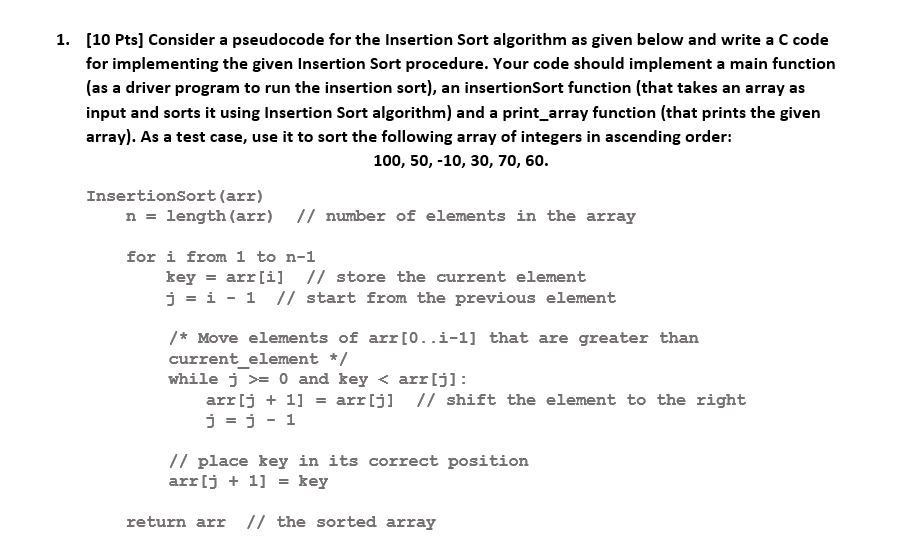 1. [10 Pts] Consider a pseudocode for the Insertion Sort algorithm as given below and write a C code for implementing the given Insertion Sort procedure. Your code should implement a main function (as a driver program to run the insertion sort), an insertionSort function (that takes an array as input and sorts it using Insertion Sort algorithm) and a print_array function (that prints the given array). As a test case, use it to sort the following array of integers in ascending order:

100, 50, -10, 30, 70, 60.

InsertionSort(arr)
    n = length(arr)   // number of elements in the array

    for i from 1 to n-1
        key = arr[i]   // store the current element
        j = i - 1   // start from the previous element

        /* Move elements of arr[0..i-1] that are greater than current_element */
        while j >= 0 and key < arr[j]:
            arr[j + 1] = arr[j]   // shift the element to the right
            j = j - 1

        // place key in its correct position
        arr[j + 1] = key

    return arr   // the sorted array